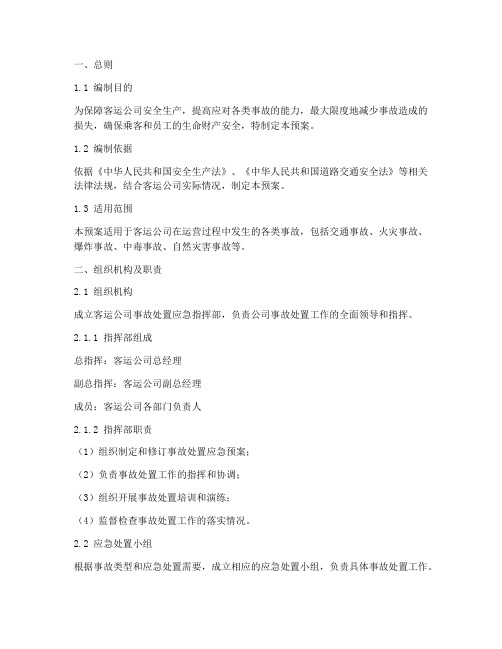 一、总则

1.1 编制目的

为保障客运公司安全生产，提高应对各类事故的能力，最大限度地减少事故造成的损失，确保乘客和员工的生命财产安全，特制定本预案。

1.2 编制依据

依据《中华人民共和国安全生产法》、《中华人民共和国道路交通安全法》等相关法律法规，结合客运公司实际情况，制定本预案。

1.3 适用范围

本预案适用于客运公司在运营过程中发生的各类事故，包括交通事故、火灾事故、爆炸事故、中毒事故、自然灾害事故等。

二、组织机构及职责

2.1 组织机构

成立客运公司事故处置应急指挥部，负责公司事故处置工作的全面领导和指挥。

2.1.1 指挥部组成

总指挥：客运公司总经理

副总指挥：客运公司副总经理

成员：客运公司各部门负责人

2.1.2 指挥部职责

（1）组织制定和修订事故处置应急预案；

（2）负责事故处置工作的指挥和协调；

（3）组织开展事故处置培训和演练；

（4）监督检查事故处置工作的落实情况。

2.2 应急处置小组

根据事故类型和应急处置需要，成立相应的应急处置小组，负责具体事故处置工作。